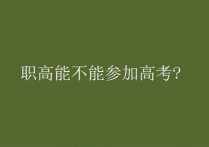 职高能不能参加高考?